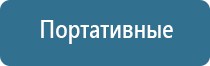 Портативные